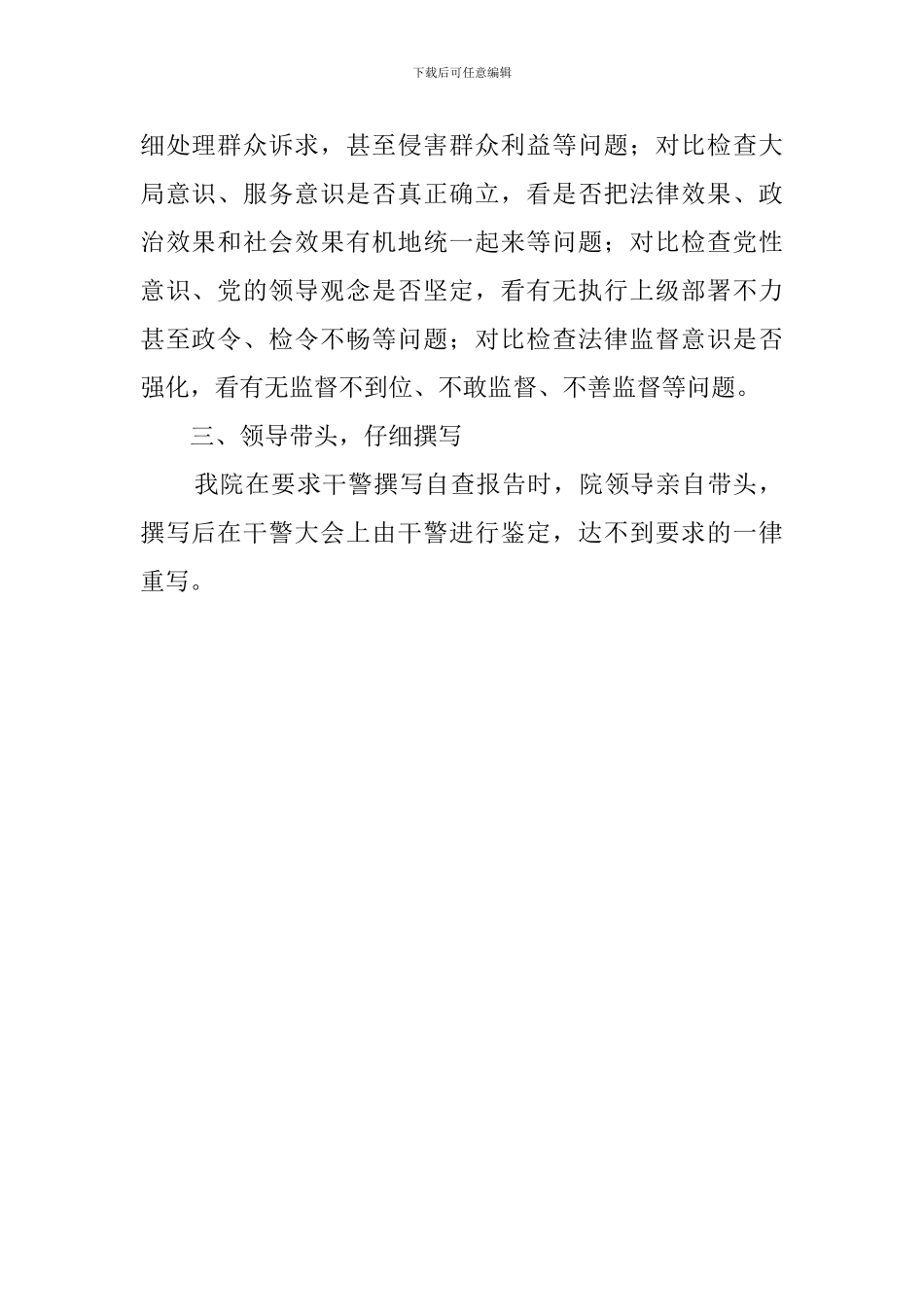 下载后可任意编辑

细处理群众诉求，甚至侵害群众利益等问题；对比检查大局意识、服务意识是否真正确立，看是否把法律效果、政治效果和社会效果有机地统一起来等问题；对比检查党性意识、党的领导观念是否坚定，看有无执行上级部署不力甚至政令、检令不畅等问题；对比检查法律监督意识是否强化，看有无监督不到位、不敢监督、不善监督等问题。

三、领导带头，仔细撰写

我院在要求干警撰写自查报告时，院领导亲自带头，撰写后在干警大会上由干警进行鉴定，达不到要求的一律重写。